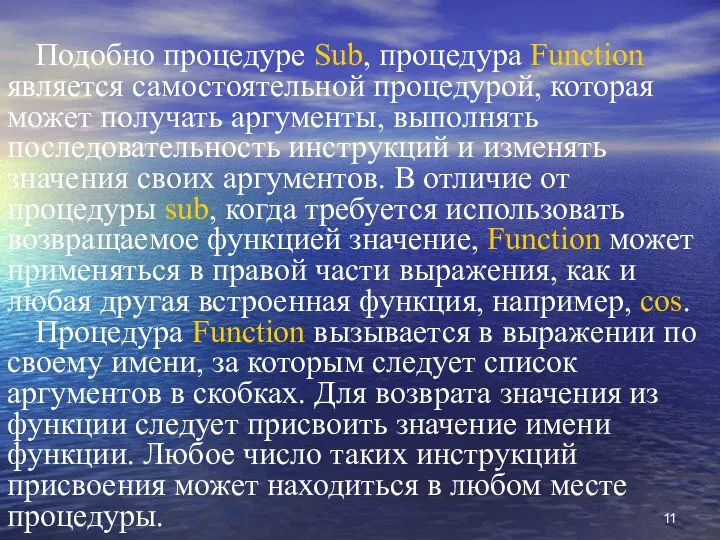 Подобно процедуре Sub, процедура Function является самостоятельной процедурой, которая может получать аргументы, выполнять последовательность инструкций и изменять значения своих аргументов. В отличие от процедуры sub, когда требуется использовать возвращаемое функцией значение, Function может применяться в правой части выражения, как и любая другая встроенная функция, например, cos.

Процедура Function вызывается в выражении по своему имени, за которым следует список аргументов в скобках. Для возврата значения из функции следует присвоить значение имени функции. Любое число таких инструкций присвоения может находиться в любом месте процедуры.

11